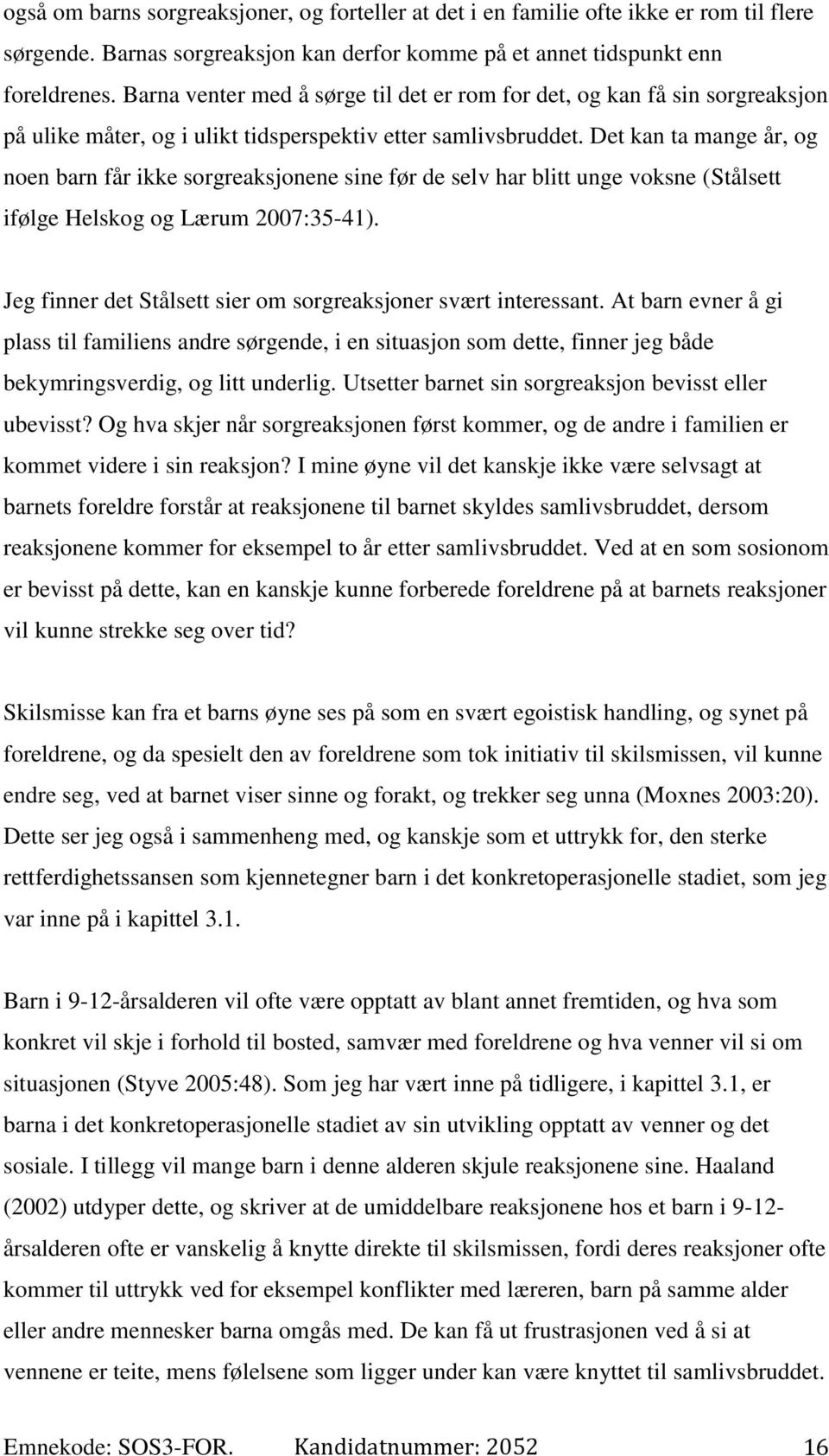 også om barns sorgreaksjoner, og forteller at det i en familie ofte ikke er rom til flere sørgende. Barnas sorgreaksjon kan derfor komme på et annet tidspunkt enn foreldrenes. Barna venter med å sørge til det er rom for det, og kan få sin sorgreaksjon på ulike måter, og i ulikt tidsperspektiv etter samlivsbruddet. Det kan ta mange år, og noen barn får ikke sorgreaksjonene sine før de selv har blitt unge voksne (Stålsett ifølge Helskog og Lærum 2007:35-41).

Jeg finner det Stålsett sier om sorgreaksjoner svært interessant. At barn evner å gi plass til familiens andre sørgende, i en situasjon som dette, finner jeg både bekymringsverdig, og litt underlig. Utsetter barnet sin sorgreaksjon bevisst eller ubevisst? Og hva skjer når sorgreaksjonen først kommer, og de andre i familien er kommet videre i sin reaksjon? I mine øyne vil det kanskje ikke være selvsagt at barnets foreldre forstår at reaksjonene til barnet skyldes samlivsbruddet, dersom reaksjonene kommer for eksempel to år etter samlivsbruddet. Ved at en som sosionom er bevisst på dette, kan en kanskje kunne forberede foreldrene på at barnets reaksjoner vil kunne strekke seg over tid?

Skilsmisse kan fra et barns øyne ses på som en svært egoistisk handling, og synet på foreldrene, og da spesielt den av foreldrene som tok initiativ til skilsmissen, vil kunne endre seg, ved at barnet viser sinne og forakt, og trekker seg unna (Moxnes 2003:20). Dette ser jeg også i sammenheng med, og kanskje som et uttrykk for, den sterke rettferdighetssansen som kjennetegner barn i det konkretoperasjonelle stadiet, som jeg var inne på i kapittel 3.1.

Barn i 9-12-årsalderen vil ofte være opptatt av blant annet fremtiden, og hva som konkret vil skje i forhold til bosted, samvær med foreldrene og hva venner vil si om situasjonen (Styve 2005:48). Som jeg har vært inne på tidligere, i kapittel 3.1, er barna i det konkretoperasjonelle stadiet av sin utvikling opptatt av venner og det sosiale. I tillegg vil mange barn i denne alderen skjule reaksjonene sine. Haaland (2002) utdyper dette, og skriver at de umiddelbare reaksjonene hos et barn i 9-12-årsalderen ofte er vanskelig å knytte direkte til skilsmissen, fordi deres reaksjoner ofte kommer til uttrykk ved for eksempel konflikter med læreren, barn på samme alder eller andre mennesker barna omgås med. De kan få ut frustrasjonen ved å si at vennene er teite, mens følelsene som ligger under kan være knyttet til samlivsbruddet.

Emnekode: SOS3-FOR. Kandidatnummer: 2052 16